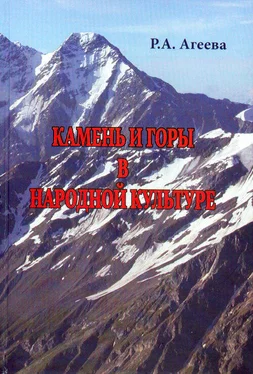 Р.А. Агеева

КАМЕНЬ И ГОРЫ
В
НАРОДНОЙ КУЛЬТУРЕ